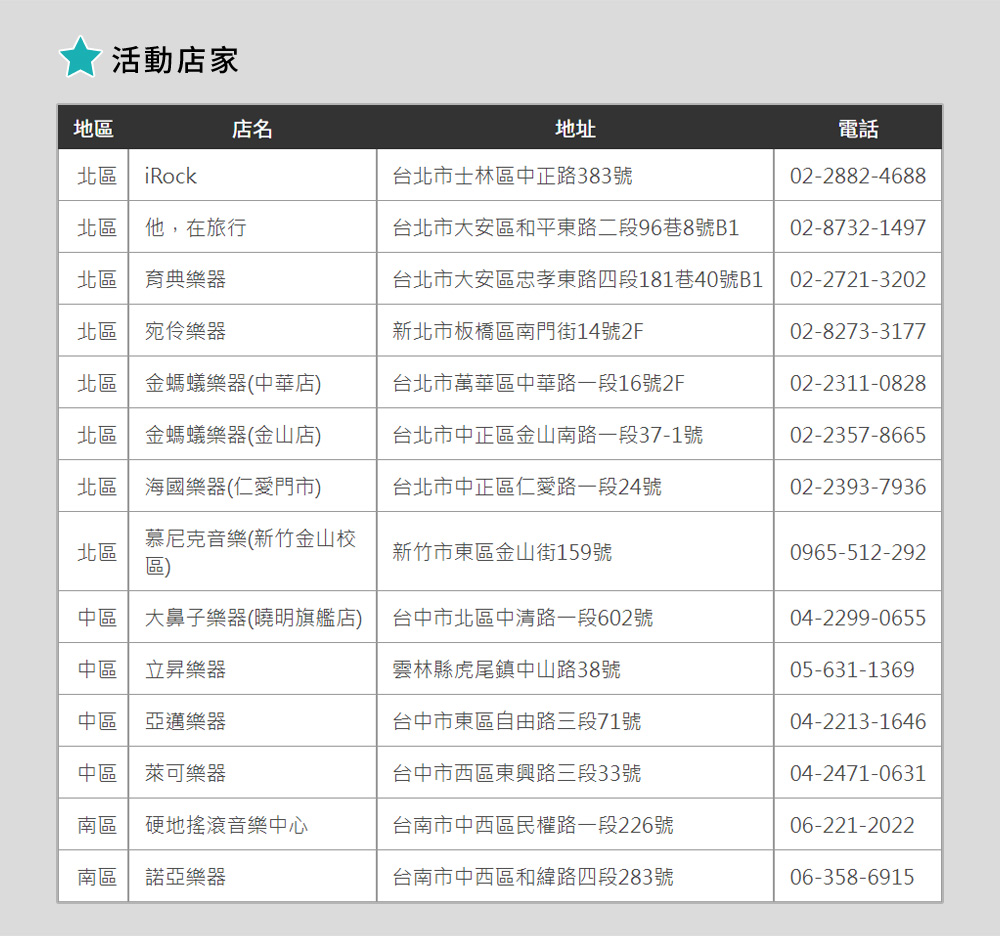 活動店家

| 地區 | 店名 | 地址 | 電話 |
|---|---|---|---|
| 北區 | iRock | 台北市士林區中正路383號 | 02-2882-4688 |
| 北區 | 他，在旅行 | 台北市大安區和平東路二段96巷8號B1 | 02-8732-1497 |
| 北區 | 育典樂器 | 台北市大安區忠孝東路四段181巷40號B1 | 02-2721-3202 |
| 北區 | 宛伶樂器 | 新北市板橋區南門街14號2F | 02-8273-3177 |
| 北區 | 金螞蟻樂器(中華店) | 台北市萬華區中華路一段16號2F | 02-2311-0828 |
| 北區 | 金螞蟻樂器(金山店) | 台北市中正區金山南路一段37-1號 | 02-2357-8665 |
| 北區 | 海國樂器(仁愛門市) | 台北市中正區仁愛路一段24號 | 02-2393-7936 |
| 北區 | 慕尼克音樂(新竹金山校區) | 新竹市東區金山街159號 | 0965-512-292 |
| 中區 | 大鼻子樂器(曉明旗艦店) | 台中市北區中清路一段602號 | 04-2299-0655 |
| 中區 | 立昇樂器 | 雲林縣虎尾鎮中山路38號 | 05-631-1369 |
| 中區 | 亞邁樂器 | 台中市東區自由路三段71號 | 04-2213-1646 |
| 中區 | 萊可樂器 | 台中市西區東興路三段33號 | 04-2471-0631 |
| 南區 | 硬地搖滾音樂中心 | 台南市中西區民權路一段226號 | 06-221-2022 |
| 南區 | 諾亞樂器 | 台南市中西區和緯路四段283號 | 06-358-6915 |